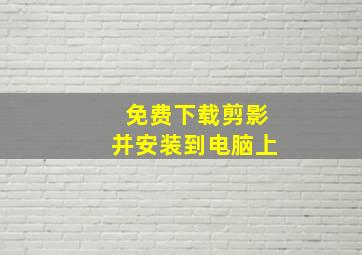 免费下载剪影
并安装到电脑上